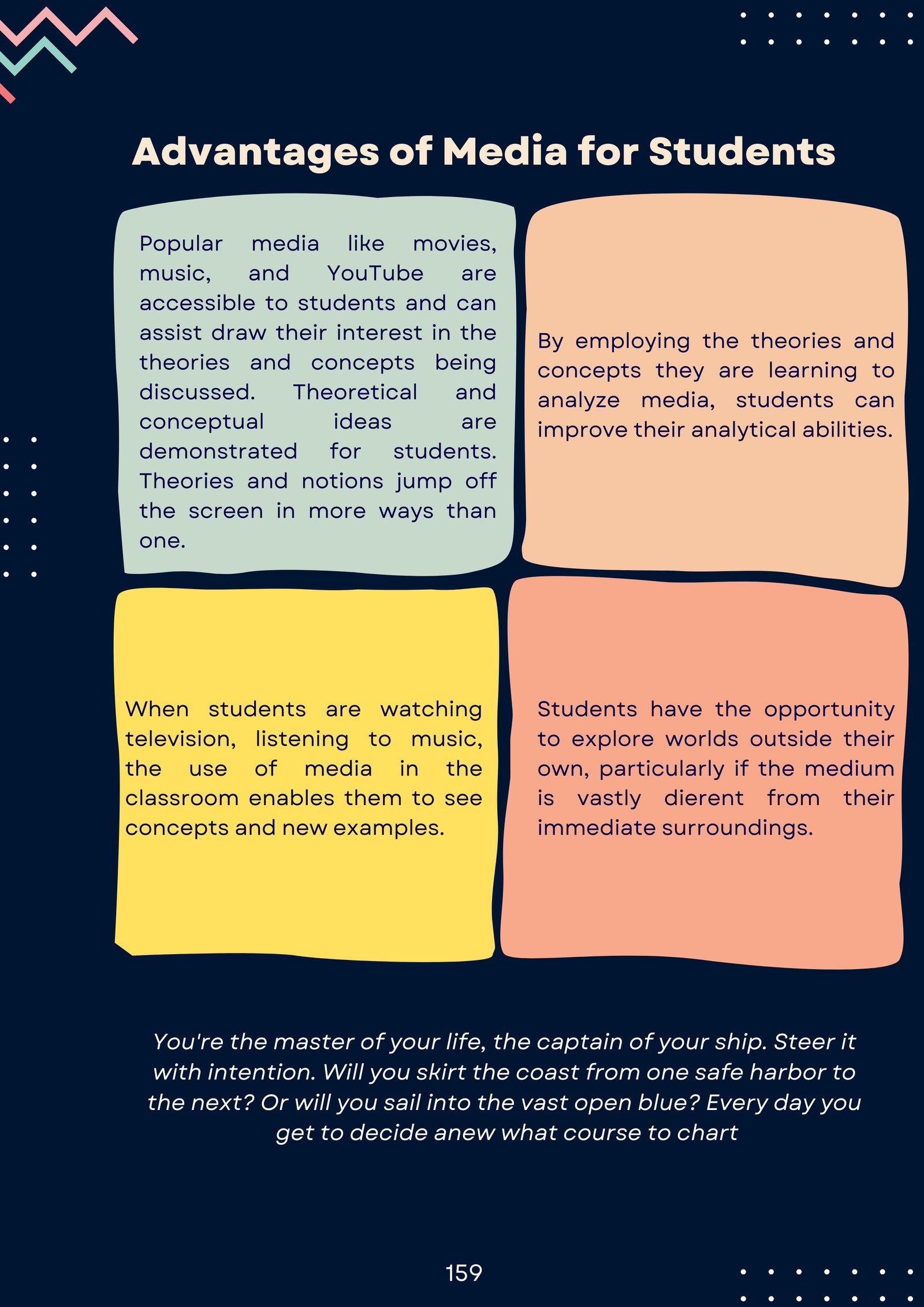 Advantages of Media for Students

Popular media like movies, music, and YouTube are accessible to students and can assist draw their interest in the theories and concepts being discussed. Theoretical and conceptual ideas are demonstrated for students. Theories and notions jump off the screen in more ways than one.

By employing the theories and concepts they are learning to analyze media, students can improve their analytical abilities.

When students are watching television, listening to music, the use of media in the classroom enables them to see concepts and new examples.

Students have the opportunity to explore worlds outside their own, particularly if the medium is vastly dierent from their immediate surroundings.

You're the master of your life, the captain of your ship. Steer it with intention. Will you skirt the coast from one safe harbor to the next? Or will you sail into the vast open blue? Every day you get to decide anew what course to chart

159